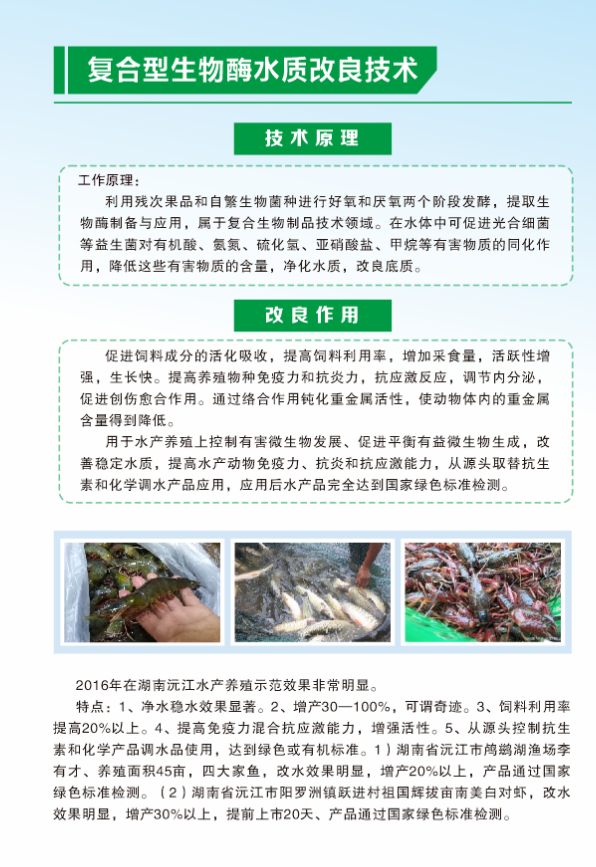 复合型生物酶水质改良技术

技术原理

工作原理：

利用残次果品和自繁生物菌种进行好氧和厌氧两个阶段发酵，提取生物酶制备与应用，属于复合生物制品技术领域。在水体中可促进光合细菌等益生菌对有机酸、氨氮、硫化氢、亚硝酸盐、甲烷等有害物质的同化作用，降低这些有害物质的含量，净化水质，改良底质。

改良作用

促进饲料成分的活化吸收，提高饲料利用率，增加采食量，活跃性增强，生长快。提高养殖物种免疫力和抗炎力，抗应激反应，调节内分泌，促进创伤愈合作用。通过络合作用钝化重金属活性，使动物体内的重金属含量得到降低。

用于水产养殖上控制有害微生物发展、促进平衡有益微生物生成，改善稳定水质，提高水产动物免疫力、抗炎和抗应激能力，从源头取替抗生素和化学调水产品应用，应用后水产品完全达到国家绿色标准检测。

2016年在湖南沅江水产养殖示范效果非常明显。

特点：1、净水稳水效果显著。2、增产30—100%，可谓奇迹。3、饲料利用率提高20%以上。4、提高免疫力混合抗应激能力，增强活性。5、从源头控制抗生素和化学产品调水品使用，达到绿色或有机标准。1）湖南省沅江市鸬鹚湖渔场李有才、养殖面积45亩，四大家鱼，改水效果明显，增产20%以上，产品通过国家绿色标准检测。（2）湖南省沅江市阳罗洲镇跃进村祖国辉拔亩南美白对虾，改水效果明显，增产30%以上，提前上市20天、产品通过国家绿色标准检测。